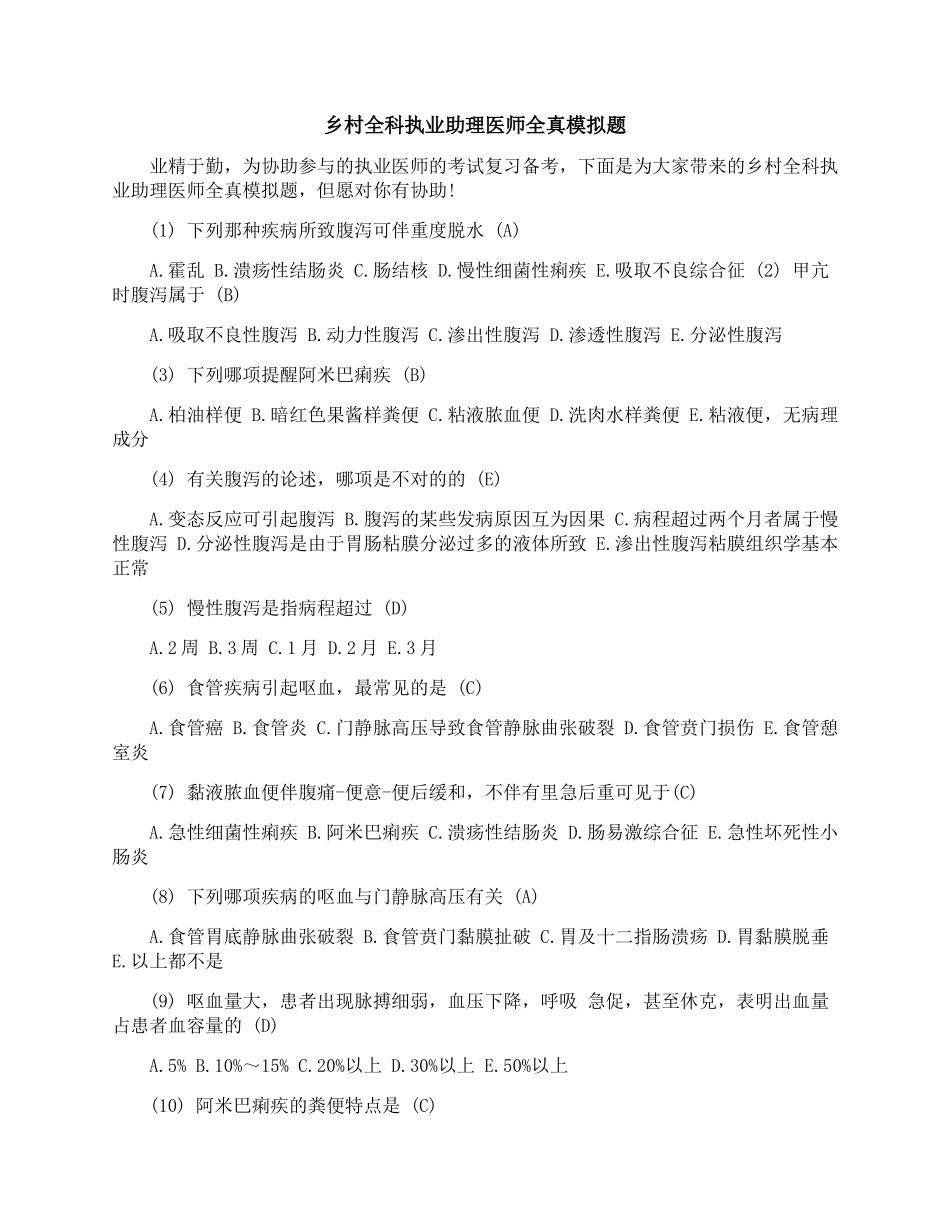 乡村全科执业助理医师全真模拟题

业精于勤，为协助参与的执业医师的考试复习备考，下面是为大家带来的乡村全科执业助理医师全真模拟题，但愿对你有协助!

(1) 下列那种疾病所致腹泻可伴重度脱水 (A)

A.霍乱 B.溃疡性结肠炎 C.肠结核 D.慢性细菌性痢疾 E.吸取不良综合征 (2) 甲亢时腹泻属于 (B)

A.吸取不良性腹泻 B.动力性腹泻 C.渗出性腹泻 D.渗透性腹泻 E.分泌性腹泻

(3) 下列哪项提醒阿米巴痢疾 (B)

A.柏油样便 B.暗红色果酱样粪便 C.粘液脓血便 D.洗肉水样粪便 E.粘液便，无病理成分

(4) 有关腹泻的论述，哪项是不对的的 (E)

A.变态反应可引起腹泻 B.腹泻的某些发病原因互为因果 C.病程超过两个月者属于慢性腹泻 D.分泌性腹泻是由于胃肠粘膜分泌过多的液体所致 E.渗出性腹泻粘膜组织学基本正常

(5) 慢性腹泻是指病程超过 (D)

A.2周 B.3周 C.1月 D.2月 E.3月

(6) 食管疾病引起呕血，最常见的是 (C)

A.食管癌 B.食管炎 C.门静脉高压导致食管静脉曲张破裂 D.食管贲门损伤 E.食管憩室炎

(7) 黏液脓血便伴腹痛-便意-便后缓和，不伴有里急后重可见于(C)

A.急性细菌性痢疾 B.阿米巴痢疾 C.溃疡性结肠炎 D.肠易激综合征 E.急性坏死性小肠炎

(8) 下列哪项疾病的呕血与门静脉高压有关 (A)

A.食管胃底静脉曲张破裂 B.食管贲门黏膜扯破 C.胃及十二指肠溃疡 D.胃黏膜脱垂 E.以上都不是

(9) 呕血量大，患者出现脉搏细弱，血压下降，呼吸 急促，甚至休克，表明出血量占患者血容量的 (D)

A.5% B.10%～15% C.20%以上 D.30%以上 E.50%以上

(10) 阿米巴痢疾的粪便特点是 (C)